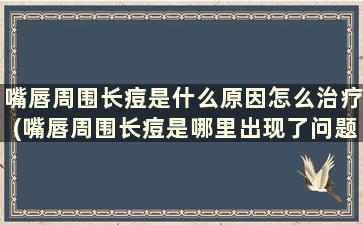 嘴唇周围长痘是什么原因怎么治疗(嘴唇周围长痘是哪里出现了问题